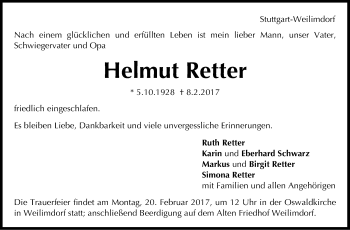 Stuttgart-Weilimdorf

Nach einem glücklichen und erfüllten Leben ist mein lieber Mann, unser Vater, Schwiegervater und Opa

Helmut Retter

* 5.10.1928 † 8.2.2017

friedlich eingeschlafen.

Es bleiben Liebe, Dankbarkeit und viele unvergessliche Erinnerungen.

Ruth Retter
Karin und Eberhard Schwarz
Markus und Birgit Retter
Simona Retter
mit Familien und allen Angehörigen

Die Trauerfeier findet am Montag, 20. Februar 2017, um 12 Uhr in der Oswaldkirche in Weilimdorf statt; anschließend Beerdigung auf dem Alten Friedhof Weilimdorf.